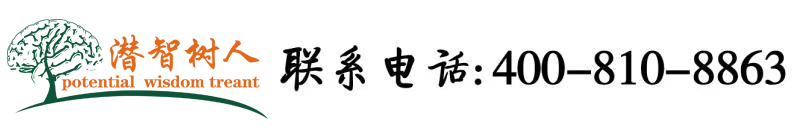 潜智树人
potential wisdom treant

联系电话:400-810-8863